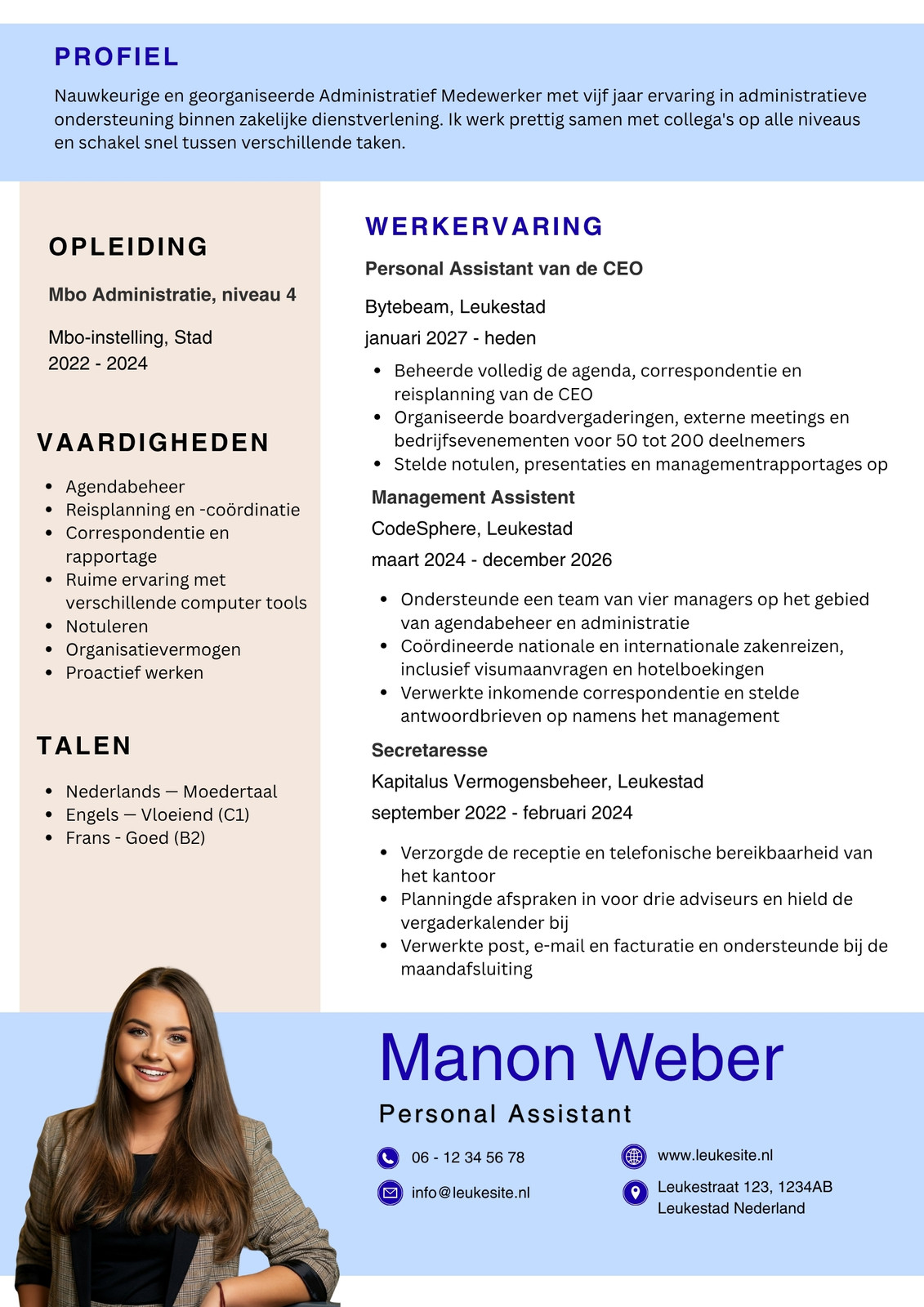 PROFIEL

Nauwkeurige en georganiseerde Administratief Medewerker met vijf jaar ervaring in administratieve ondersteuning binnen zakelijke dienstverlening. Ik werk prettig samen met collega's op alle niveaus en schakel snel tussen verschillende taken.

OPLEIDING

Mbo Administratie, niveau 4

Mbo-instelling, Stad
2022 - 2024

VAARDIGHEDEN

- Agendabeheer
- Reisplanning en -coördinatie
- Correspondentie en rapportage
- Ruime ervaring met verschillende computer tools
- Notuleren
- Organisatievermogen
- Proactief werken

TALEN

- Nederlands — Moedertaal
- Engels — Vloeiend (C1)
- Frans - Goed (B2)

WERKERVARING

Personal Assistant van de CEO

Bytebeam, Leukestad
januari 2027 - heden

- Beheerde volledig de agenda, correspondentie en reisplanning van de CEO
- Organiseerde boardvergaderingen, externe meetings en bedrijfsevenementen voor 50 tot 200 deelnemers
- Stelde notulen, presentaties en managementrapportages op

Management Assistent

CodeSphere, Leukestad

maart 2024 - december 2026

- Ondersteunde een team van vier managers op het gebied van agendabeheer en administratie
- Coördineerde nationale en internationale zakenreizen, inclusief visumaanvragen en hotelboekingen
- Verwerkte inkomende correspondentie en stelde antwoordbrieven op namens het management

Secretaresse

Kapitalus Vermogensbeheer, Leukestad

september 2022 - februari 2024

- Verzorgde de receptie en telefonische bereikbaarheid van het kantoor
- Planningde afspraken in voor drie adviseurs en hield de vergaderkalender bij
- Verwerkte post, e-mail en facturatie en ondersteunde bij de maandafsluiting

Manon Weber

Personal Assistant

06 - 12 34 56 78

info@leukesite.nl

www.leukesite.nl

Leukestraat 123, 1234AB
Leukestad Nederland